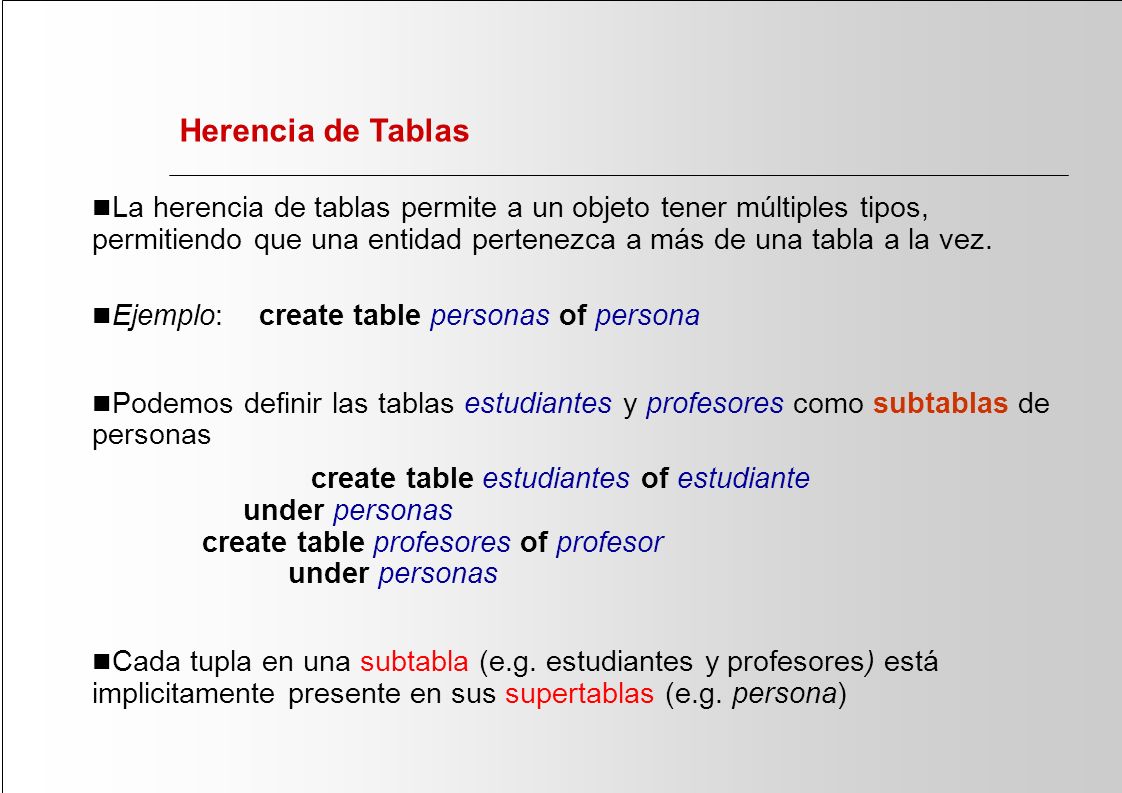 Herencia de Tablas

La herencia de tablas permite a un objeto tener múltiples tipos, permitiendo que una entidad pertenezca a más de una tabla a la vez.

Ejemplo: create table personas of persona

Podemos definir las tablas estudiantes y profesores como subtablas de personas

create table estudiantes of estudiante
under personas
create table profesores of profesor
under personas

Cada tupla en una subtabla (e.g. estudiantes y profesores) está implicitamente presente en sus supertablas (e.g. persona)